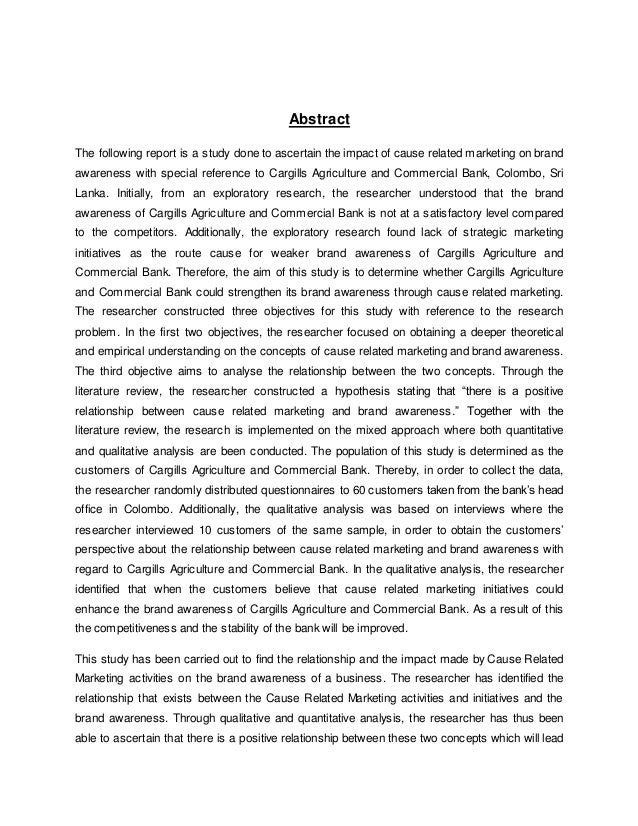 Abstract

The following report is a study done to ascertain the impact of cause related marketing on brand awareness with special reference to Cargills Agriculture and Commercial Bank, Colombo, Sri Lanka. Initially, from an exploratory research, the researcher understood that the brand awareness of Cargills Agriculture and Commercial Bank is not at a satisfactory level compared to the competitors. Additionally, the exploratory research found lack of strategic marketing initiatives as the route cause for weaker brand awareness of Cargills Agriculture and Commercial Bank. Therefore, the aim of this study is to determine whether Cargills Agriculture and Commercial Bank could strengthen its brand awareness through cause related marketing. The researcher constructed three objectives for this study with reference to the research problem. In the first two objectives, the researcher focused on obtaining a deeper theoretical and empirical understanding on the concepts of cause related marketing and brand awareness. The third objective aims to analyse the relationship between the two concepts. Through the literature review, the researcher constructed a hypothesis stating that "there is a positive relationship between cause related marketing and brand awareness." Together with the literature review, the research is implemented on the mixed approach where both quantitative and qualitative analysis are been conducted. The population of this study is determined as the customers of Cargills Agriculture and Commercial Bank. Thereby, in order to collect the data, the researcher randomly distributed questionnaires to 60 customers taken from the bank's head office in Colombo. Additionally, the qualitative analysis was based on interviews where the researcher interviewed 10 customers of the same sample, in order to obtain the customers' perspective about the relationship between cause related marketing and brand awareness with regard to Cargills Agriculture and Commercial Bank. In the qualitative analysis, the researcher identified that when the customers believe that cause related marketing initiatives could enhance the brand awareness of Cargills Agriculture and Commercial Bank. As a result of this the competitiveness and the stability of the bank will be improved.

This study has been carried out to find the relationship and the impact made by Cause Related Marketing activities on the brand awareness of a business. The researcher has identified the relationship that exists between the Cause Related Marketing activities and initiatives and the brand awareness. Through qualitative and quantitative analysis, the researcher has thus been able to ascertain that there is a positive relationship between these two concepts which will lead